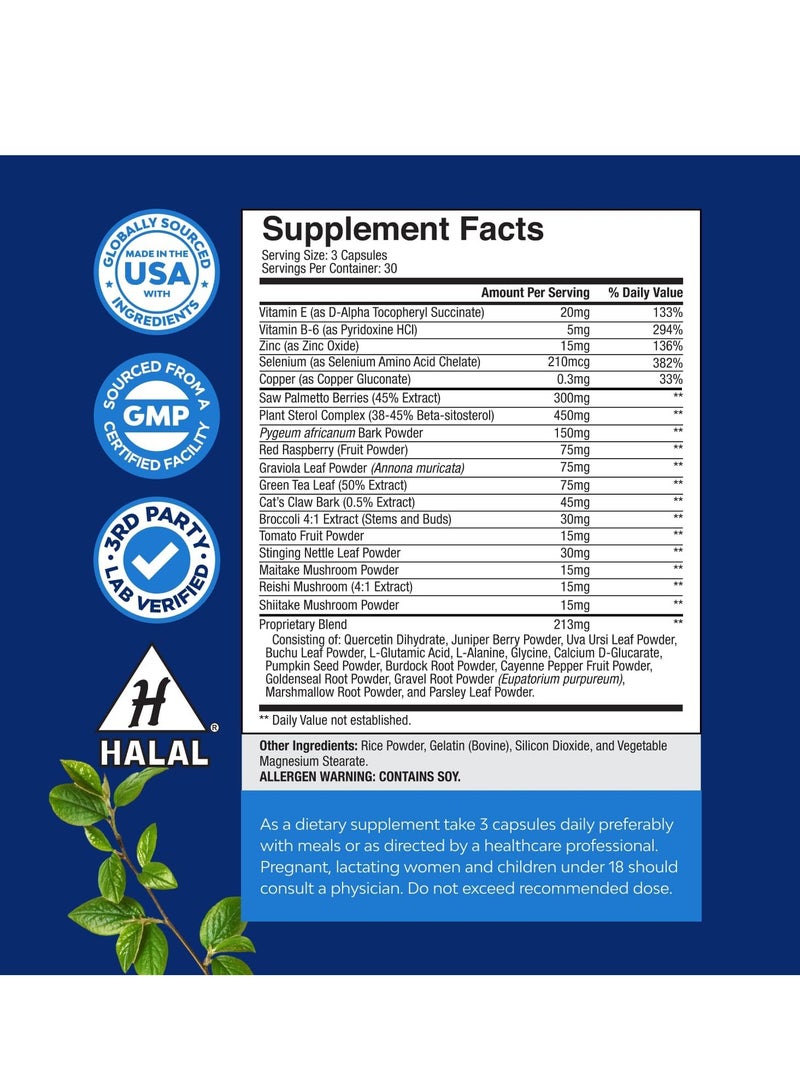 GLOBALLY SOURCED MADE IN THE USA WITH INGREDIENTS

SOURCED FROM A GMP CERTIFIED FACILITY

3RD PARTY LAB VERIFIED

H ® HALAL

Supplement Facts
Serving Size: 3 Capsules
Servings Per Container: 30

| | Amount Per Serving | % Daily Value |
|---|---|---|
| Vitamin E (as D-Alpha Tocopheryl Succinate) | 20mg | 133% |
| Vitamin B-6 (as Pyridoxine HCl) | 5mg | 294% |
| Zinc (as Zinc Oxide) | 15mg | 136% |
| Selenium (as Selenium Amino Acid Chelate) | 210mcg | 382% |
| Copper (as Copper Gluconate) | 0.3mg | 33% |
| Saw Palmetto Berries (45% Extract) | 300mg | ** |
| Plant Sterol Complex (38-45% Beta-sitosterol) | 450mg | ** |
| Pygeum africanum Bark Powder | 150mg | ** |
| Red Raspberry (Fruit Powder) | 75mg | ** |
| Graviola Leaf Powder (Annona muricata) | 75mg | ** |
| Green Tea Leaf (50% Extract) | 75mg | ** |
| Cat's Claw Bark (0.5% Extract) | 45mg | ** |
| Broccoli 4:1 Extract (Stems and Buds) | 30mg | ** |
| Tomato Fruit Powder | 15mg | ** |
| Stinging Nettle Leaf Powder | 30mg | ** |
| Maitake Mushroom Powder | 15mg | ** |
| Reishi Mushroom (4:1 Extract) | 15mg | ** |
| Shiitake Mushroom Powder | 15mg | ** |
| Proprietary Blend | 213mg | ** |

Consisting of: Quercetin Dihydrate, Juniper Berry Powder, Uva Ursi Leaf Powder, Buchu Leaf Powder, L-Glutamic Acid, L-Alanine, Glycine, Calcium D-Glucarate, Pumpkin Seed Powder, Burdock Root Powder, Cayenne Pepper Fruit Powder, Goldenseal Root Powder, Gravel Root Powder (Eupatorium purpureum), Marshmallow Root Powder, and Parsley Leaf Powder.

** Daily Value not established.

Other Ingredients: Rice Powder, Gelatin (Bovine), Silicon Dioxide, and Vegetable Magnesium Stearate.
ALLERGEN WARNING: CONTAINS SOY.

As a dietary supplement take 3 capsules daily preferably with meals or as directed by a healthcare professional. Pregnant, lactating women and children under 18 should consult a physician. Do not exceed recommended dose.